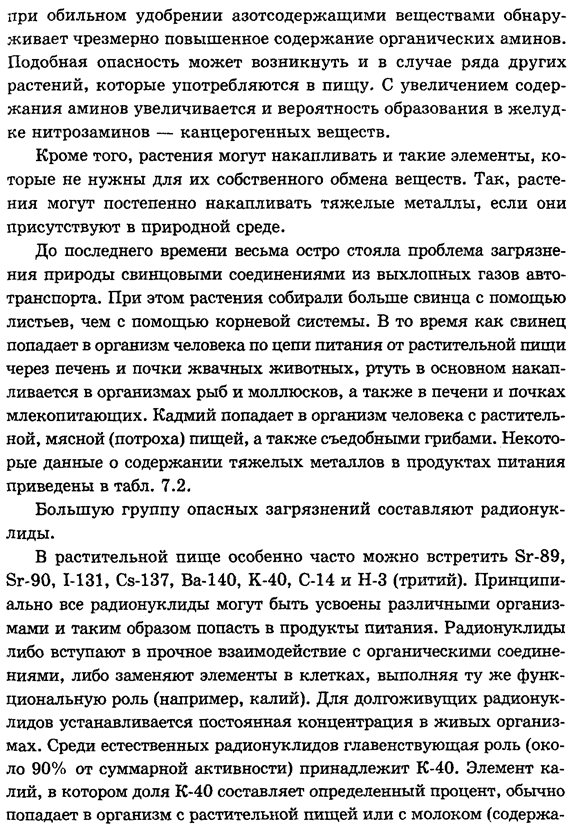 при обильном удобрении азотсодержащими веществами обнаруживает чрезмерно повышенное содержание органических аминов. Подобная опасность может возникнуть и в случае ряда других растений, которые употребляются в пищу. С увеличением содержания аминов увеличивается и вероятность образования в желудке нитрозаминов — канцерогенных веществ.

Кроме того, растения могут накапливать и такие элементы, которые не нужны для их собственного обмена веществ. Так, растения могут постепенно накапливать тяжелые металлы, если они присутствуют в природной среде.

До последнего времени весьма остро стояла проблема загрязнения природы свинцовыми соединениями из выхлопных газов автотранспорта. При этом растения собирали больше свинца с помощью листьев, чем с помощью корневой системы. В то время как свинец попадает в организм человека по цепи питания от растительной пищи через печень и почки жвачных животных, ртуть в основном накапливается в организмах рыб и моллюсков, а также в печени и почках млекопитающих. Кадмий попадает в организм человека с растительной, мясной (потроха) пищей, а также съедобными грибами. Некоторые данные о содержании тяжелых металлов в продуктах питания приведены в табл. 7.2.

Большую группу опасных загрязнений составляют радионуклиды.

В растительной пище особенно часто можно встретить Sr-89, Sr-90, I-131, Cs-137, Ba-140, K-40, C-14 и H-3 (тритий). Принципиально все радионуклиды могут быть усвоены различными организмами и таким образом попасть в продукты питания. Радионуклиды либо вступают в прочное взаимодействие с органическими соединениями, либо заменяют элементы в клетках, выполняя ту же функциональную роль (например, калий). Для долгоживущих радионуклидов устанавливается постоянная концентрация в живых организмах. Среди естественных радионуклидов главенствующая роль (около 90% от суммарной активности) принадлежит K-40. Элемент калий, в котором доля K-40 составляет определенный процент, обычно попадает в организм с растительной пищей или с молоком (содержа-